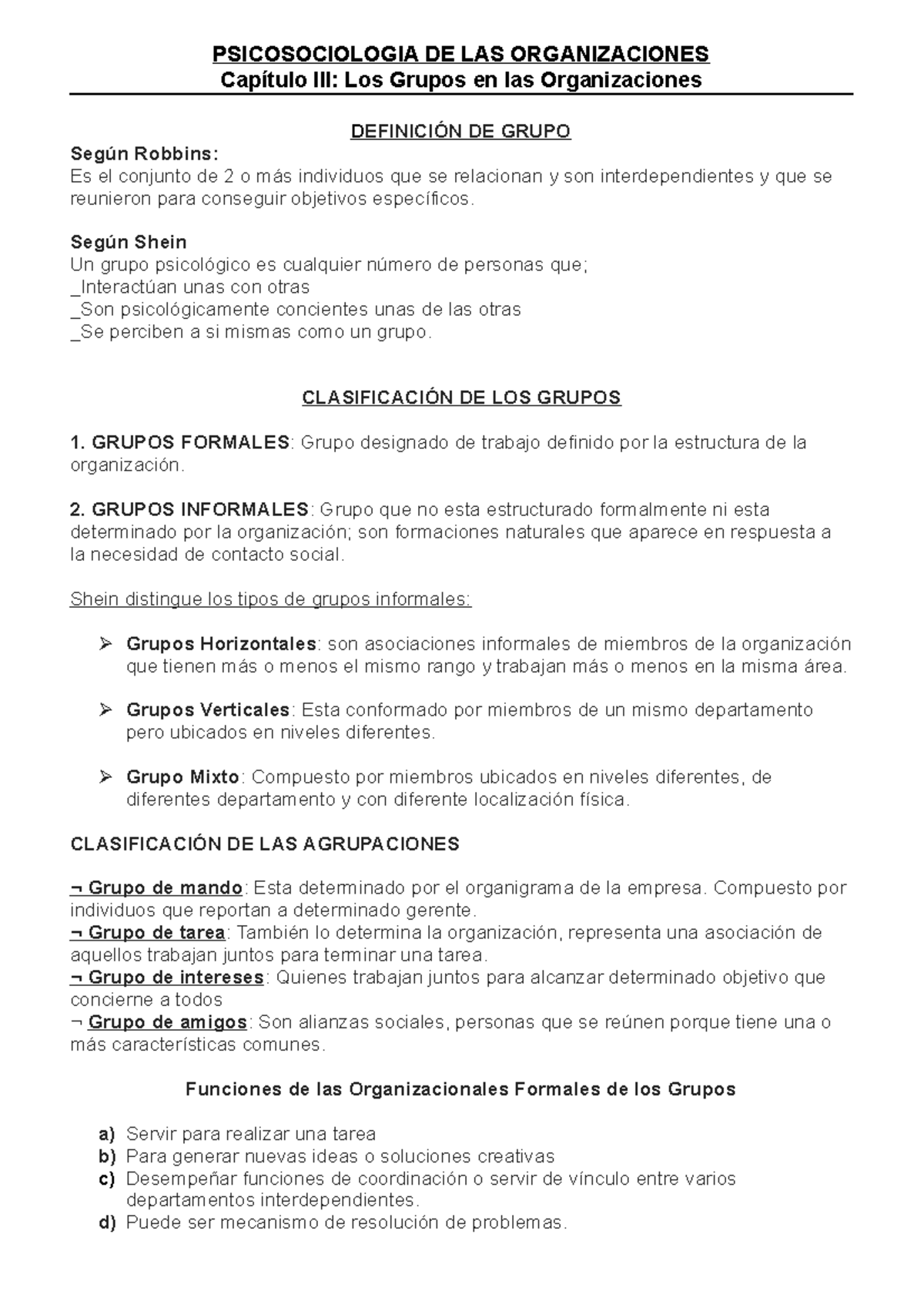 PSICOSOCIOLOGIA DE LAS ORGANIZACIONES
Capítulo III: Los Grupos en las Organizaciones

DEFINICIÓN DE GRUPO

Según Robbins:
Es el conjunto de 2 o más individuos que se relacionan y son interdependientes y que se reunieron para conseguir objetivos específicos.

Según Shein
Un grupo psicológico es cualquier número de personas que;
_Interactúan unas con otras
_Son psicológicamente concientes unas de las otras
_Se perciben a si mismas como un grupo.

CLASIFICACIÓN DE LOS GRUPOS

1. GRUPOS FORMALES: Grupo designado de trabajo definido por la estructura de la organización.

2. GRUPOS INFORMALES: Grupo que no esta estructurado formalmente ni esta determinado por la organización; son formaciones naturales que aparece en respuesta a la necesidad de contacto social.

Shein distingue los tipos de grupos informales:

➢ Grupos Horizontales: son asociaciones informales de miembros de la organización que tienen más o menos el mismo rango y trabajan más o menos en la misma área.

➢ Grupos Verticales: Esta conformado por miembros de un mismo departamento pero ubicados en niveles diferentes.

➢ Grupo Mixto: Compuesto por miembros ubicados en niveles diferentes, de diferentes departamento y con diferente localización física.

CLASIFICACIÓN DE LAS AGRUPACIONES

¬ Grupo de mando: Esta determinado por el organigrama de la empresa. Compuesto por individuos que reportan a determinado gerente.
¬ Grupo de tarea: También lo determina la organización, representa una asociación de aquellos trabajan juntos para terminar una tarea.
¬ Grupo de intereses: Quienes trabajan juntos para alcanzar determinado objetivo que concierne a todos
¬ Grupo de amigos: Son alianzas sociales, personas que se reúnen porque tiene una o más características comunes.

Funciones de las Organizacionales Formales de los Grupos

a) Servir para realizar una tarea
b) Para generar nuevas ideas o soluciones creativas
c) Desempeñar funciones de coordinación o servir de vínculo entre varios departamentos interdependientes.
d) Puede ser mecanismo de resolución de problemas.